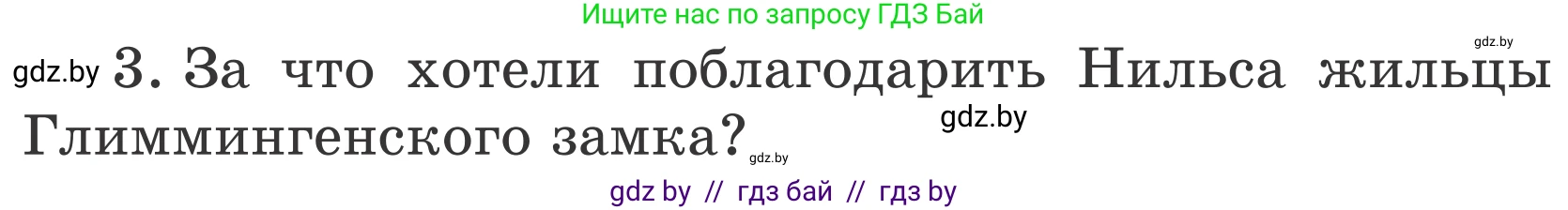 Ищите нас по запросу ГДЗ Бай

gdz.by

gdz.by 3. За что хотели поблагодарить Нильса жильцы Глиммингенского замка?

gdz.by

gdz.by

gdz by // гдз бай // гдз by